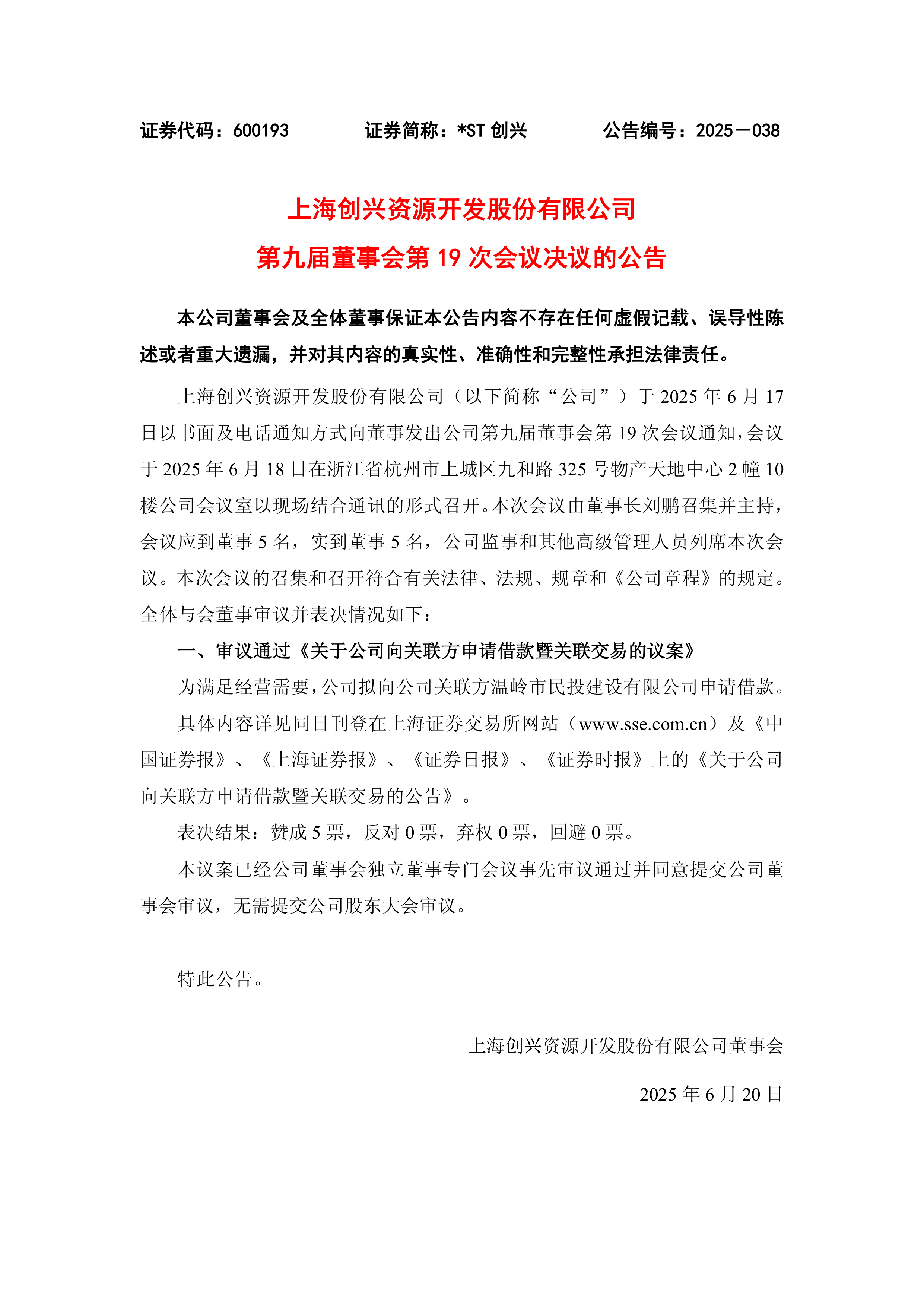 证券代码：600193　　证券简称：*ST 创兴　　公告编号：2025－038

上海创兴资源开发股份有限公司
第九届董事会第 19 次会议决议的公告

本公司董事会及全体董事保证本公告内容不存在任何虚假记载、误导性陈述或者重大遗漏，并对其内容的真实性、准确性和完整性承担法律责任。

上海创兴资源开发股份有限公司（以下简称“公司”）于 2025 年 6 月 17 日以书面及电话通知方式向董事发出公司第九届董事会第 19 次会议通知，会议于 2025 年 6 月 18 日在浙江省杭州市上城区九和路 325 号物产天地中心 2 幢 10 楼公司会议室以现场结合通讯的形式召开。本次会议由董事长刘鹏召集并主持，会议应到董事 5 名，实到董事 5 名，公司监事和其他高级管理人员列席本次会议。本次会议的召集和召开符合有关法律、法规、规章和《公司章程》的规定。全体与会董事审议并表决情况如下：

一、审议通过《关于公司向关联方申请借款暨关联交易的议案》

为满足经营需要，公司拟向公司关联方温岭市民投建设有限公司申请借款。

具体内容详见同日刊登在上海证券交易所网站（www.sse.com.cn）及《中国证券报》、《上海证券报》、《证券日报》、《证券时报》上的《关于公司向关联方申请借款暨关联交易的公告》。

表决结果：赞成 5 票，反对 0 票，弃权 0 票，回避 0 票。

本议案已经公司董事会独立董事专门会议事先审议通过并同意提交公司董事会审议，无需提交公司股东大会审议。

特此公告。

上海创兴资源开发股份有限公司董事会

2025 年 6 月 20 日